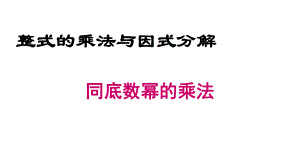 整式的乘法与因式分解

同底数幂的乘法